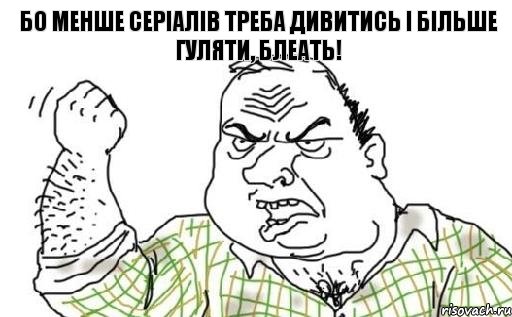 БО МЕНШЕ СЕРІАЛІВ ТРЕБА ДИВИТИСЬ І БІЛЬШЕ ГУЛЯТИ, БЛЕАТЬ!

risovach.ru